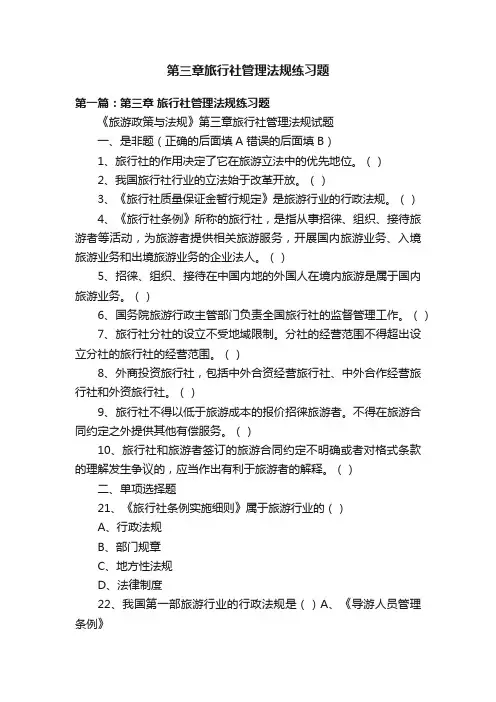 第三章旅行社管理法规练习题

第一篇：第三章 旅行社管理法规练习题

《旅游政策与法规》第三章旅行社管理法规试题

一、是非题（正确的后面填 A 错误的后面填 B）

1、旅行社的作用决定了它在旅游立法中的优先地位。（ ）

2、我国旅行社行业的立法始于改革开放。（ ）

3、《旅行社质量保证金暂行规定》是旅游行业的行政法规。（ ）

4、《旅行社条例》所称的旅行社，是指从事招徕、组织、接待旅游者等活动，为旅游者提供相关旅游服务，开展国内旅游业务、入境旅游业务和出境旅游业务的企业法人。（ ）

5、招徕、组织、接待在中国内地的外国人在境内旅游是属于国内旅游业务。（ ）

6、国务院旅游行政主管部门负责全国旅行社的监督管理工作。（ ）

7、旅行社分社的设立不受地域限制。分社的经营范围不得超出设立分社的旅行社的经营范围。（ ）

8、外商投资旅行社，包括中外合资经营旅行社、中外合作经营旅行社和外资旅行社。（ ）

9、旅行社不得以低于旅游成本的报价招徕旅游者。不得在旅游合同约定之外提供其他有偿服务。（ ）

10、旅行社和旅游者签订的旅游合同约定不明确或者对格式条款的理解发生争议的，应当作出有利于旅游者的解释。（ ）

二、单项选择题

21、《旅行社条例实施细则》属于旅游行业的（ ）

A、行政法规

B、部门规章

C、地方性法规

D、法律制度

22、我国第一部旅游行业的行政法规是（ ）A、《导游人员管理条例》